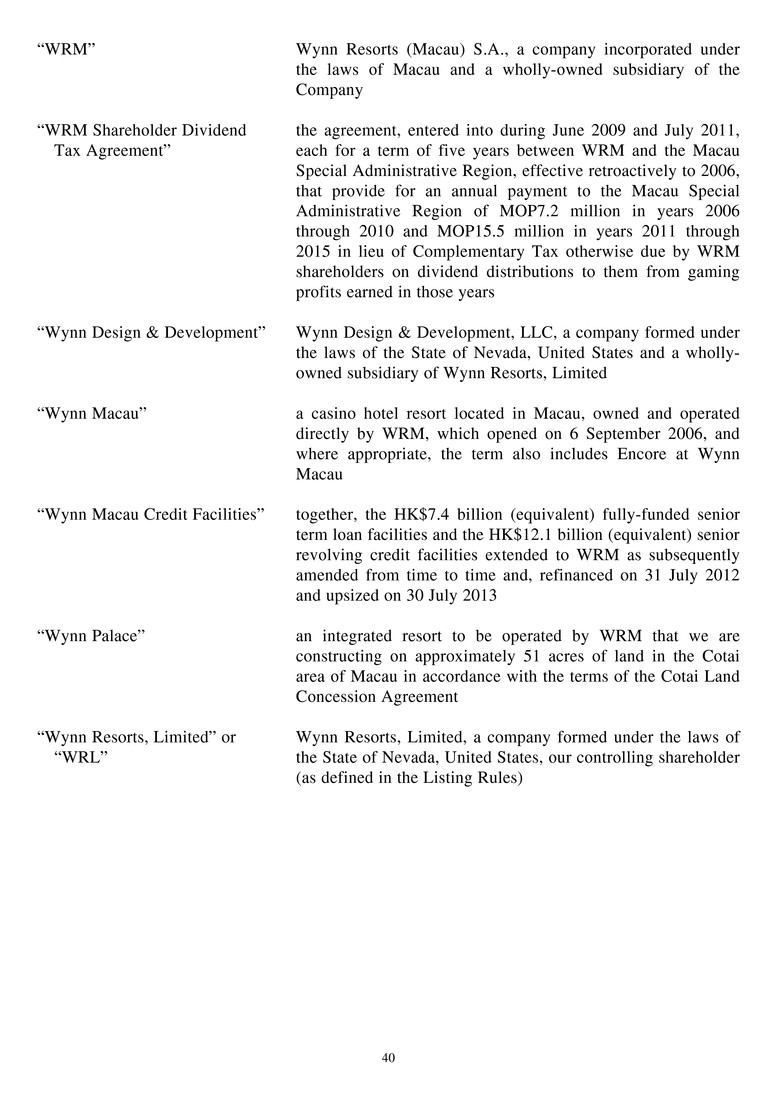 “WRM” Wynn Resorts (Macau) S.A., a company incorporated under the laws of Macau and a wholly-owned subsidiary of the Company

“WRM Shareholder Dividend Tax Agreement” the agreement, entered into during June 2009 and July 2011, each for a term of five years between WRM and the Macau Special Administrative Region, effective retroactively to 2006, that provide for an annual payment to the Macau Special Administrative Region of MOP7.2 million in years 2006 through 2010 and MOP15.5 million in years 2011 through 2015 in lieu of Complementary Tax otherwise due by WRM shareholders on dividend distributions to them from gaming profits earned in those years

“Wynn Design & Development” Wynn Design & Development, LLC, a company formed under the laws of the State of Nevada, United States and a wholly-owned subsidiary of Wynn Resorts, Limited

“Wynn Macau” a casino hotel resort located in Macau, owned and operated directly by WRM, which opened on 6 September 2006, and where appropriate, the term also includes Encore at Wynn Macau

“Wynn Macau Credit Facilities” together, the HK$7.4 billion (equivalent) fully-funded senior term loan facilities and the HK$12.1 billion (equivalent) senior revolving credit facilities extended to WRM as subsequently amended from time to time and, refinanced on 31 July 2012 and upsized on 30 July 2013

“Wynn Palace” an integrated resort to be operated by WRM that we are constructing on approximately 51 acres of land in the Cotai area of Macau in accordance with the terms of the Cotai Land Concession Agreement

“Wynn Resorts, Limited” or “WRL” Wynn Resorts, Limited, a company formed under the laws of the State of Nevada, United States, our controlling shareholder (as defined in the Listing Rules)

40